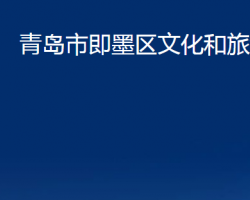 青岛市即墨区文化和旅